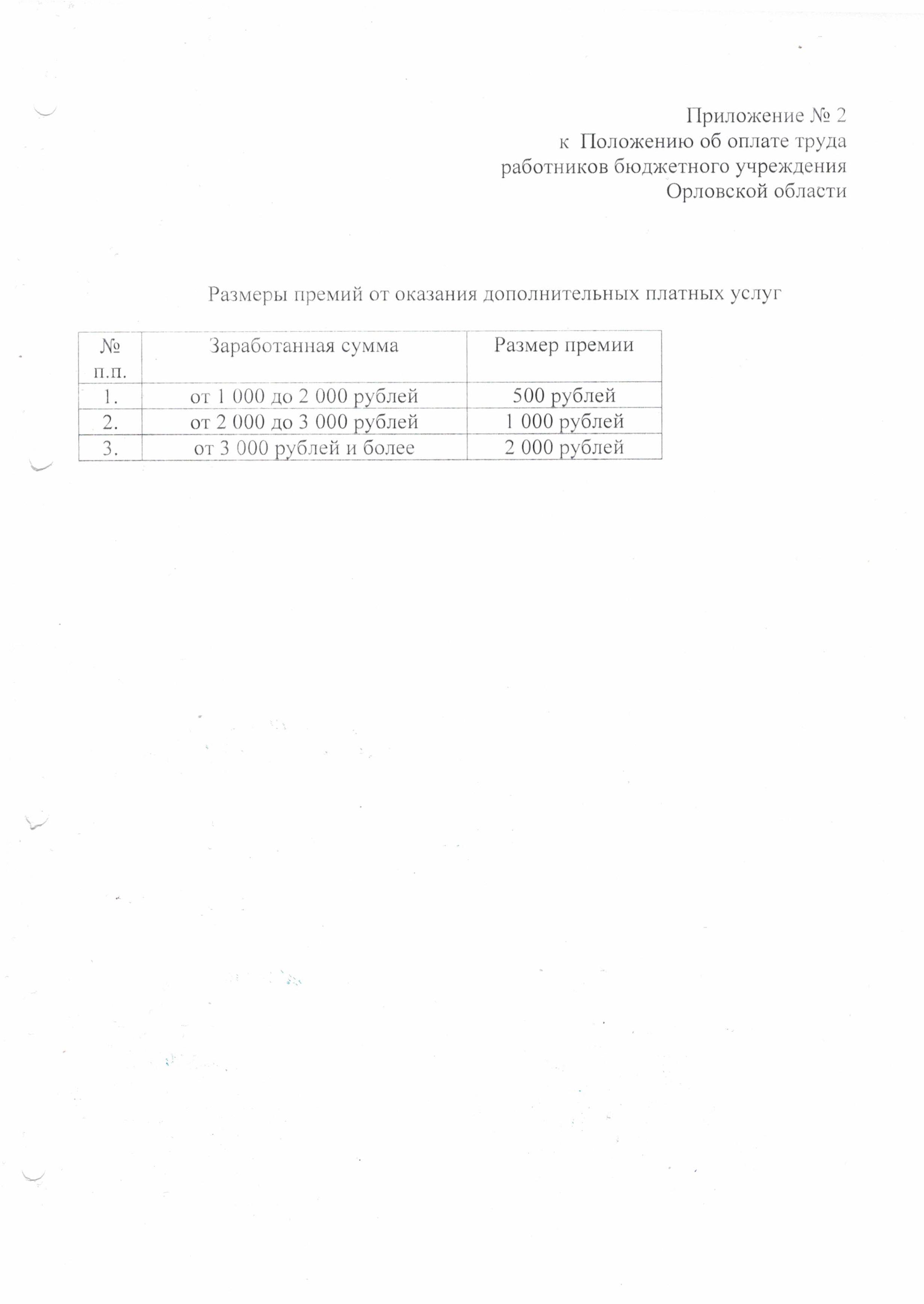 Приложение № 2
к Положению об оплате труда
работников бюджетного учреждения
Орловской области

Размеры премий от оказания дополнительных платных услуг

| № п.п. | Заработанная сумма | Размер премии |
|---|---|---|
| 1. | от 1 000 до 2 000 рублей | 500 рублей |
| 2. | от 2 000 до 3 000 рублей | 1 000 рублей |
| 3. | от 3 000 рублей и более | 2 000 рублей |